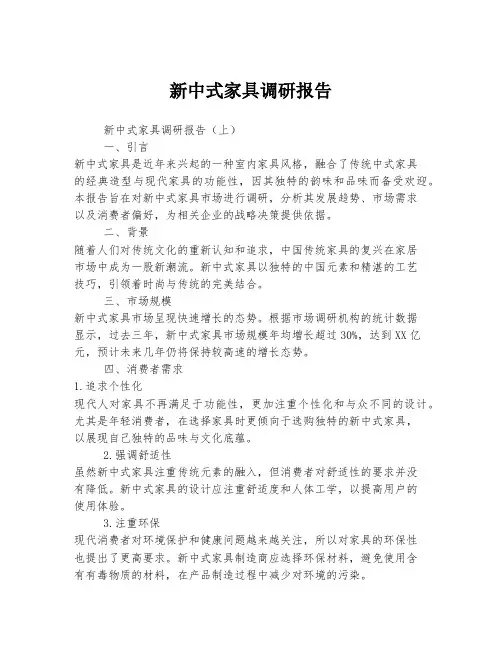 新中式家具调研报告

新中式家具调研报告（上）

一、引言

新中式家具是近年来兴起的一种室内家具风格，融合了传统中式家具的经典造型与现代家具的功能性，因其独特的韵味和品味而备受欢迎。本报告旨在对新中式家具市场进行调研，分析其发展趋势、市场需求以及消费者偏好，为相关企业的战略决策提供依据。

二、背景

随着人们对传统文化的重新认知和追求，中国传统家具的复兴在家居市场中成为一股新潮流。新中式家具以独特的中国元素和精湛的工艺技巧，引领着时尚与传统的完美结合。

三、市场规模

新中式家具市场呈现快速增长的态势。根据市场调研机构的统计数据显示，过去三年，新中式家具市场规模年均增长超过30%，达到XX亿元，预计未来几年仍将保持较高速的增长态势。

四、消费者需求

1.追求个性化

现代人对家具不再满足于功能性，更加注重个性化和与众不同的设计。尤其是年轻消费者，在选择家具时更倾向于选购独特的新中式家具，以展现自己独特的品味与文化底蕴。

2.强调舒适性

虽然新中式家具注重传统元素的融入，但消费者对舒适性的要求并没有降低。新中式家具的设计应注重舒适度和人体工学，以提高用户的使用体验。

3.注重环保

现代消费者对环境保护和健康问题越来越关注，所以对家具的环保性也提出了更高要求。新中式家具制造商应选择环保材料，避免使用含有有毒物质的材料，在产品制造过程中减少对环境的污染。